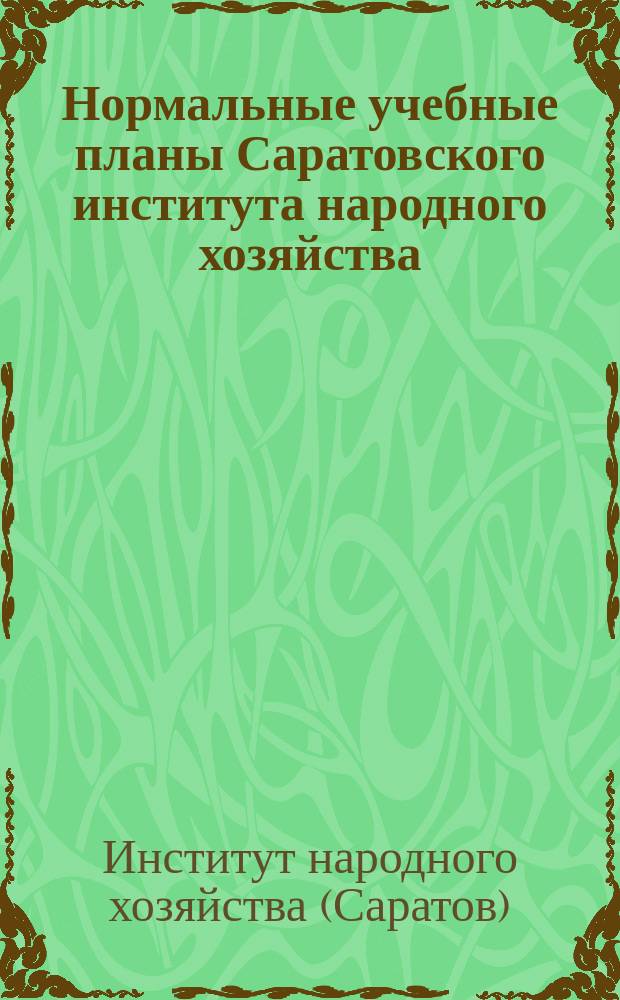 Нормальные учебные планы Саратовского института народного хозяйства

Институт народного хозяйства (Саратов)